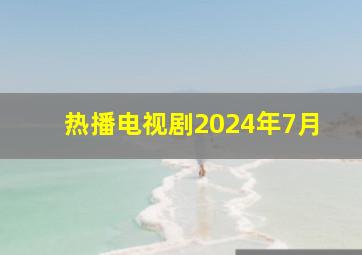 热播电视剧2024年7月